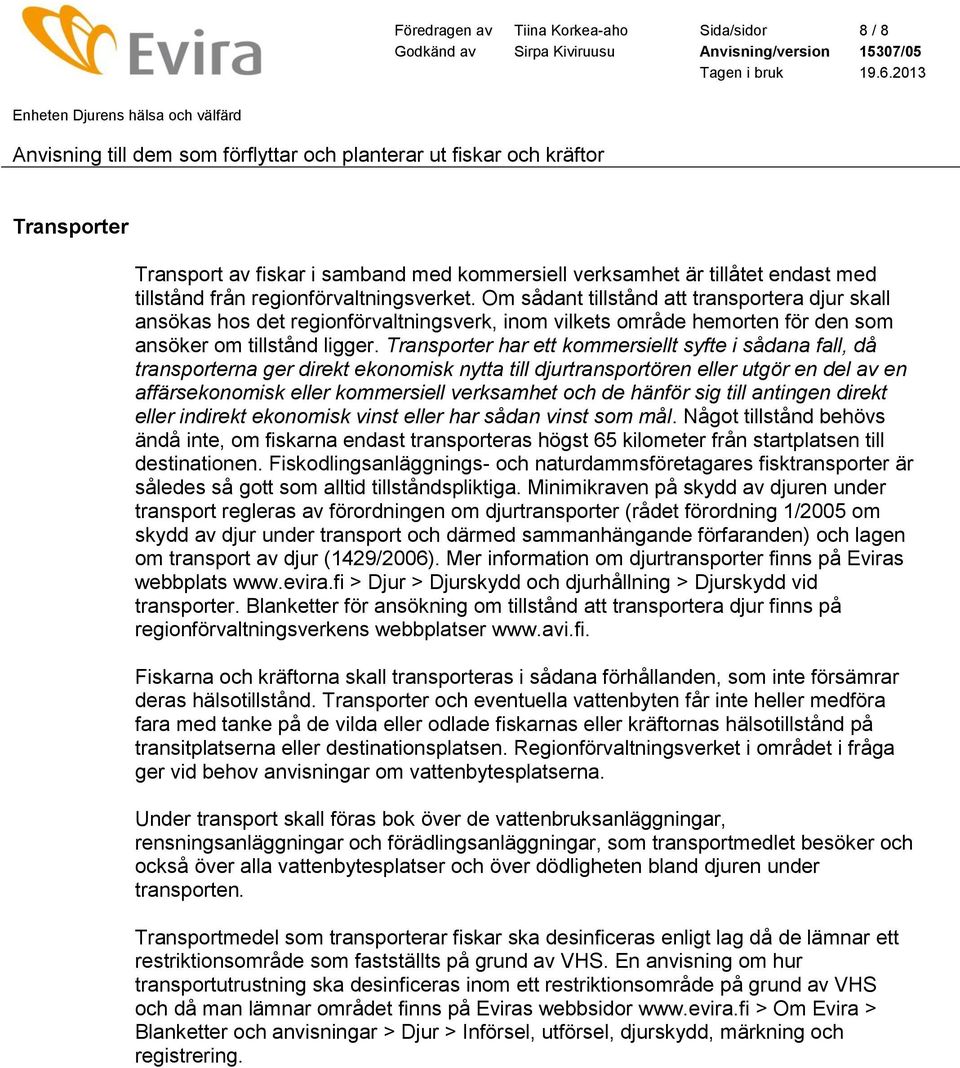 Evira

Föredragen av Tiina Korkea-aho Sida/sidor 8 / 8
Godkänd av Sirpa Kiviruusu Anvisning/version 15307/05
Tagen i bruk 19.6.2013

Enheten Djurens hälsa och välfärd

Anvisning till dem som förflyttar och planterar ut fiskar och kräftor

Transporter

Transport av fiskar i samband med kommersiell verksamhet är tillåtet endast med tillstånd från regionförvaltningsverket. Om sådant tillstånd att transportera djur skall ansökas hos det regionförvaltningsverk, inom vilkets område hemorten för den som ansöker om tillstånd ligger. Transporter har ett kommersiellt syfte i sådana fall, då transporterna ger direkt ekonomisk nytta till djurtransportören eller utgör en del av en affärsekonomisk eller kommersiell verksamhet och de hänför sig till antingen direkt eller indirekt ekonomisk vinst eller har sådan vinst som mål. Något tillstånd behövs ändå inte, om fiskarna endast transporteras högst 65 kilometer från startplatsen till destinationen. Fiskodlingsanläggnings- och naturdammsföretagares fisktransporter är således så gott som alltid tillståndspliktiga. Minimikraven på skydd av djuren under transport regleras av förordningen om djurtransporter (rådet förordning 1/2005 om skydd av djur under transport och därmed sammanhängande förfaranden) och lagen om transport av djur (1429/2006). Mer information om djurtransporter finns på Eviras webbplats www.evira.fi > Djur > Djurskydd och djurhållning > Djurskydd vid transporter. Blanketter för ansökning om tillstånd att transportera djur finns på regionförvaltningsverkens webbplatser www.avi.fi.

Fiskarna och kräftorna skall transporteras i sådana förhållanden, som inte försämrar deras hälsotillstånd. Transporter och eventuella vattenbyten får inte heller medföra fara med tanke på de vilda eller odlade fiskarnas eller kräftornas hälsotillstånd på transitplatserna eller destinationsplatsen. Regionförvaltningsverket i området i fråga ger vid behov anvisningar om vattenbytesplatserna.

Under transport skall föras bok över de vattenbruksanläggningar, rensningsanläggningar och förädlingsanläggningar, som transportmedlet besöker och också över alla vattenbytesplatser och över dödligheten bland djuren under transporten.

Transportmedel som transporterar fiskar ska desinficeras enligt lag då de lämnar ett restriktionsområde som fastställts på grund av VHS. En anvisning om hur transportutrustning ska desinficeras inom ett restriktionsområde på grund av VHS och då man lämnar området finns på Eviras webbsidor www.evira.fi > Om Evira > Blanketter och anvisningar > Djur > Införsel, utförsel, djurskydd, märkning och registrering.